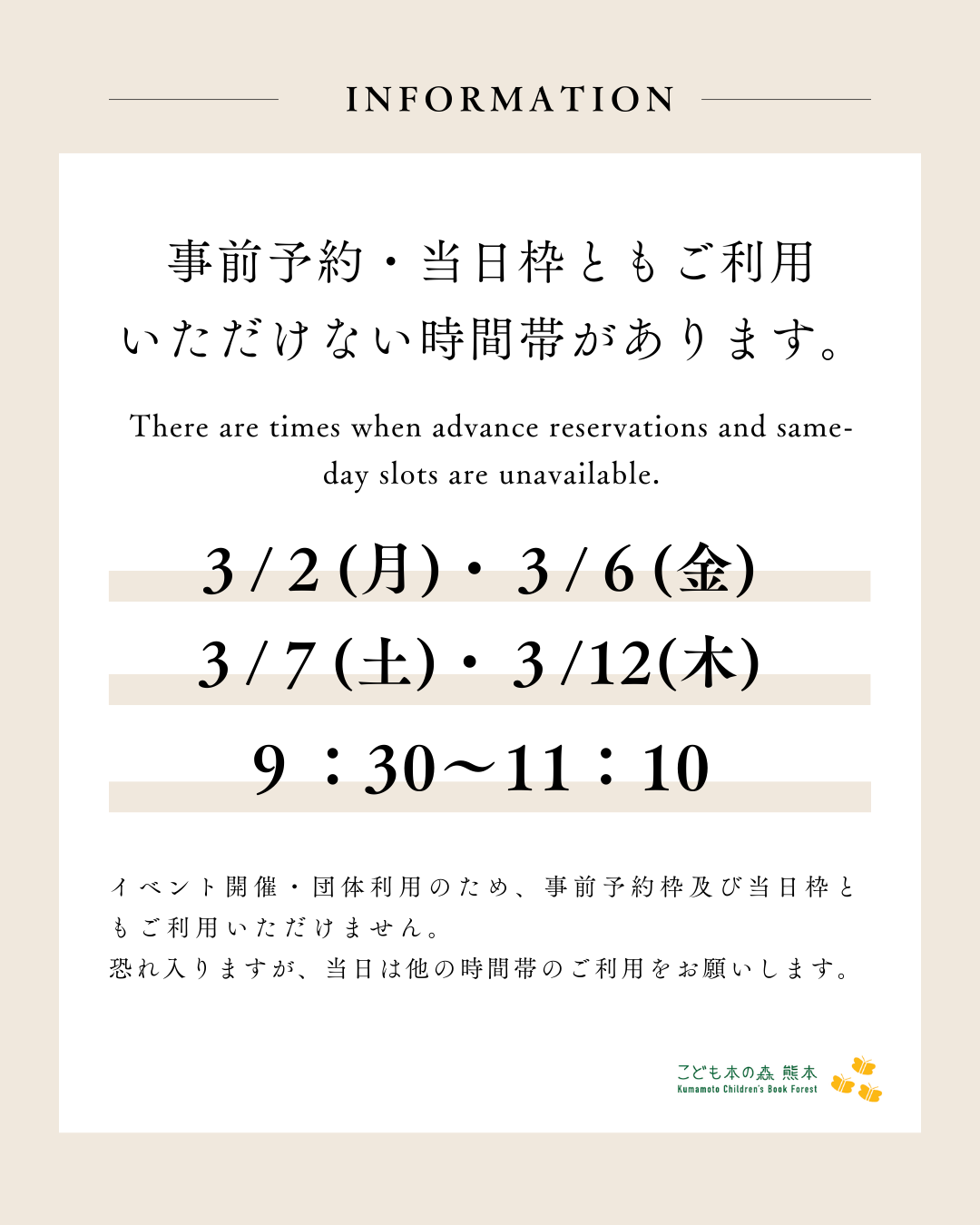 INFORMATION

事前予約・当日枠ともご利用
いただけない時間帯があります。

There are times when advance reservations and same-day slots are unavailable.

3/2(月)・3/6(金)
3/7(土)・3/12(木)
9：30〜11：10

イベント開催・団体利用のため、事前予約枠及び当日枠ともご利用いただけません。
恐れ入りますが、当日は他の時間帯のご利用をお願いします。

こども本の森 熊本
Kumamoto Children's Book Forest